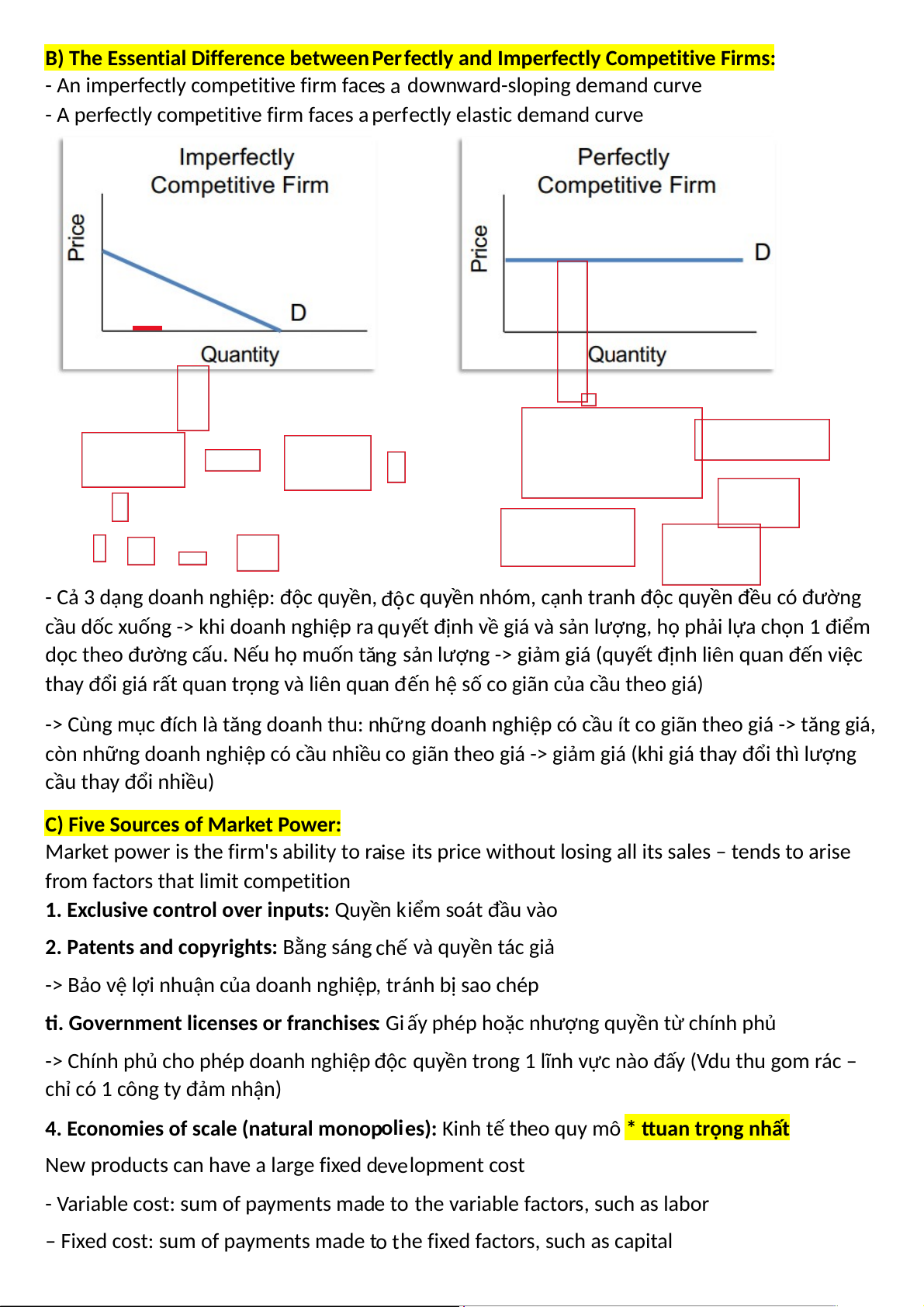 B) The Essential Difference between Perfectly and Imperfectly Competitive Firms:
- An imperfectly competitive firm faces a downward-sloping demand curve
- A perfectly competitive firm faces a perfectly elastic demand curve

Imperfectly Competitive Firm
Price
D
Quantity

Perfectly Competitive Firm
Price
D
Quantity

- Cả 3 dạng doanh nghiệp: độc quyền, độc quyền nhóm, cạnh tranh độc quyền đều có đường cầu dốc xuống -> khi doanh nghiệp ra quyết định về giá và sản lượng, họ phải lựa chọn 1 điểm dọc theo đường cấu. Nếu họ muốn tăng sản lượng -> giảm giá (quyết định liên quan đến việc thay đổi giá rất quan trọng và liên quan đến hệ số co giãn của cầu theo giá)

-> Cùng mục đích là tăng doanh thu: những doanh nghiệp có cầu ít co giãn theo giá -> tăng giá, còn những doanh nghiệp có cầu nhiều co giãn theo giá -> giảm giá (khi giá thay đổi thì lượng cầu thay đổi nhiều)

C) Five Sources of Market Power:
Market power is the firm's ability to raise its price without losing all its sales – tends to arise from factors that limit competition
1. Exclusive control over inputs: Quyền kiểm soát đầu vào
2. Patents and copyrights: Bằng sáng chế và quyền tác giả
-> Bảo vệ lợi nhuận của doanh nghiệp, tránh bị sao chép
ti. Government licenses or franchises: Giấy phép hoặc nhượng quyền từ chính phủ
-> Chính phủ cho phép doanh nghiệp độc quyền trong 1 lĩnh vực nào đấy (Vdu thu gom rác – chỉ có 1 công ty đảm nhận)
4. Economies of scale (natural monopolies): Kinh tế theo quy mô * ttuan trọng nhất
New products can have a large fixed development cost
- Variable cost: sum of payments made to the variable factors, such as labor
– Fixed cost: sum of payments made to the fixed factors, such as capital